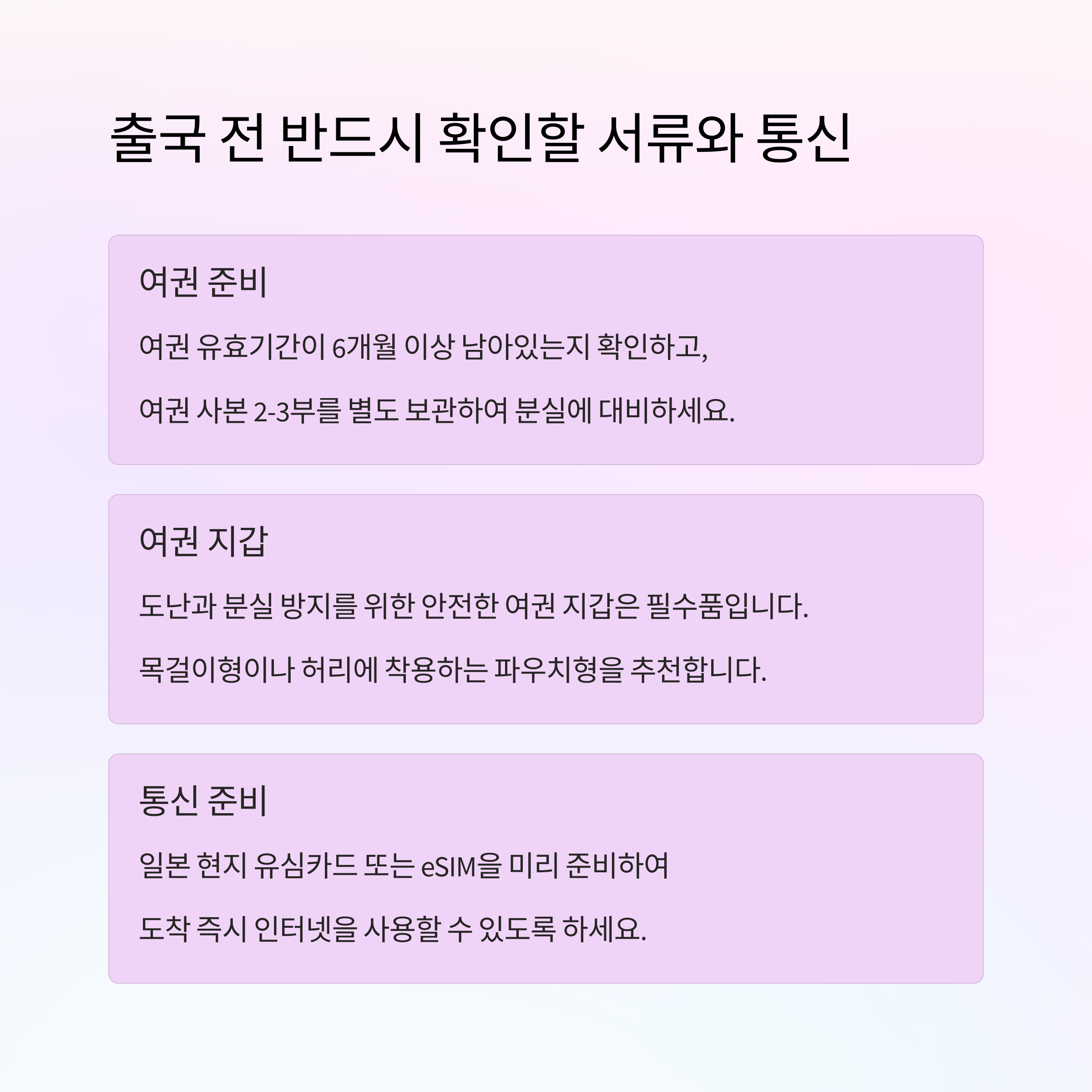 출국 전 반드시 확인할 서류와 통신

여권 준비

여권 유효기간이 6개월 이상 남아있는지 확인하고,

여권 사본 2-3부를 별도 보관하여 분실에 대비하세요.

여권 지갑

도난과 분실 방지를 위한 안전한 여권 지갑은 필수품입니다.

목걸이형이나 허리에 착용하는 파우치형을 추천합니다.

통신 준비

일본 현지 유심카드 또는 eSIM을 미리 준비하여

도착 즉시 인터넷을 사용할 수 있도록 하세요.